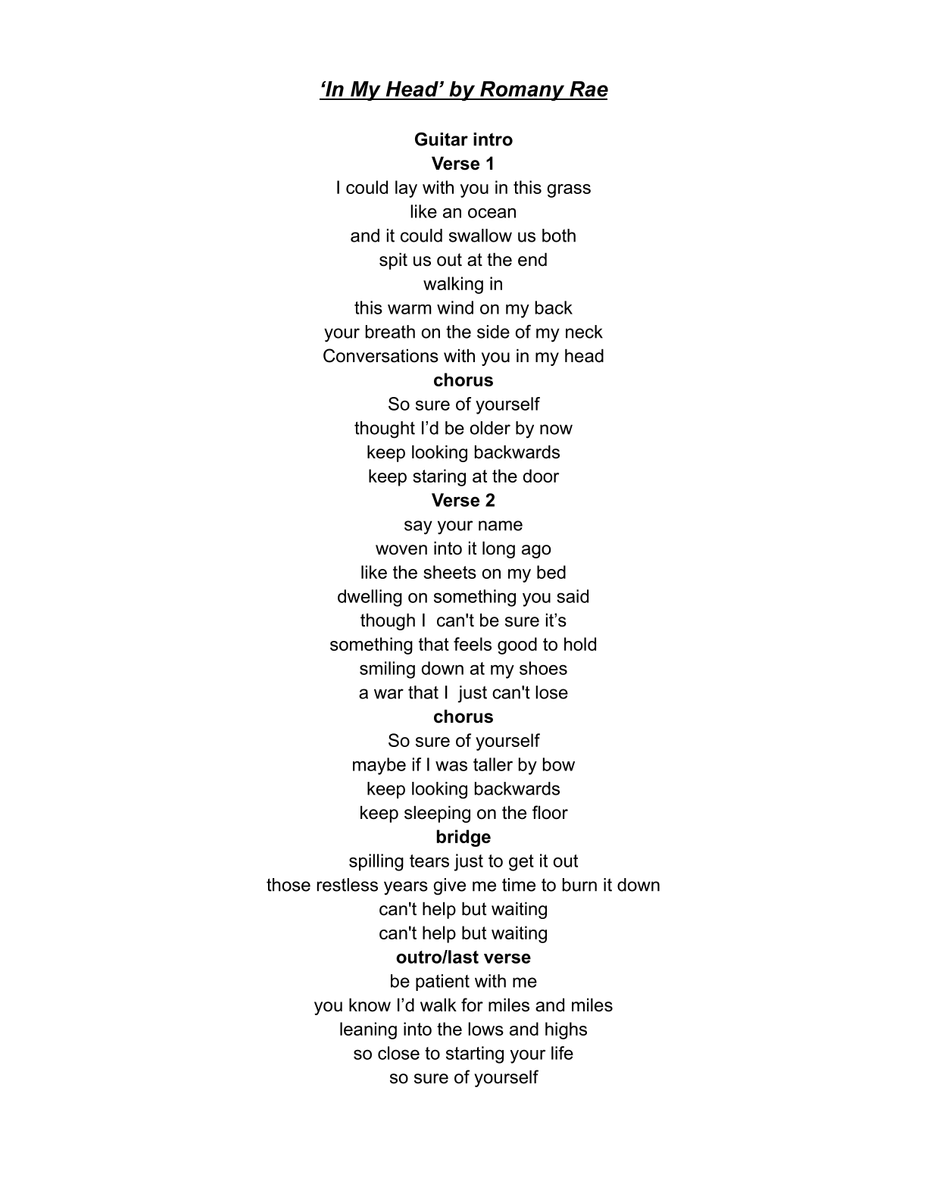 ‘In My Head’ by Romany Rae

Guitar intro
Verse 1
I could lay with you in this grass
like an ocean
and it could swallow us both
spit us out at the end
walking in
this warm wind on my back
your breath on the side of my neck
Conversations with you in my head
chorus
So sure of yourself
thought I’d be older by now
keep looking backwards
keep staring at the door
Verse 2
say your name
woven into it long ago
like the sheets on my bed
dwelling on something you said
though I can't be sure it’s
something that feels good to hold
smiling down at my shoes
a war that I just can't lose
chorus
So sure of yourself
maybe if I was taller by bow
keep looking backwards
keep sleeping on the floor
bridge
spilling tears just to get it out
those restless years give me time to burn it down
can't help but waiting
can't help but waiting
outro/last verse
be patient with me
you know I’d walk for miles and miles
leaning into the lows and highs
so close to starting your life
so sure of yourself